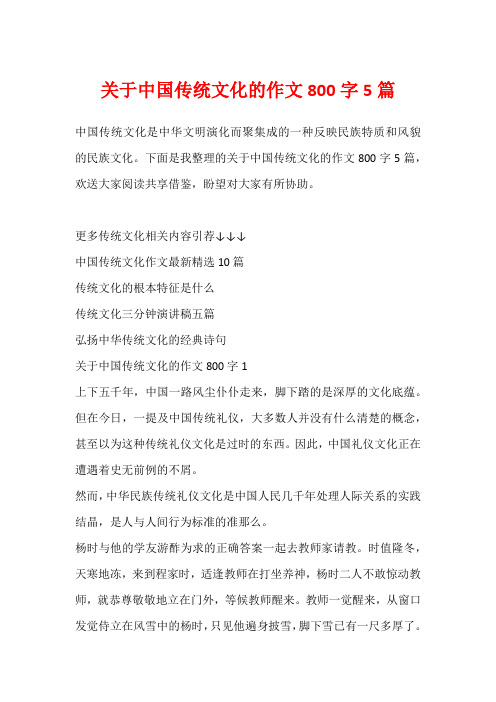 关于中国传统文化的作文 800 字 5 篇

中国传统文化是中华文明演化而聚集成的一种反映民族特质和风貌的民族文化。下面是我整理的关于中国传统文化的作文 800 字 5 篇，欢送大家阅读共享借鉴，盼望对大家有所协助。

更多传统文化相关内容引荐↓↓↓
中国传统文化作文最新精选 10 篇
传统文化的根本特征是什么
传统文化三分钟演讲稿五篇
弘扬中华传统文化的经典诗句
关于中国传统文化的作文 800 字 1
上下五千年，中国一路风尘仆仆走来，脚下踏的是深厚的文化底蕴。但在今日，一提及中国传统礼仪，大多数人并没有什么清楚的概念，甚至以为这种传统礼仪文化是过时的东西。因此，中国礼仪文化正在遭遇着史无前例的不屑。
然而，中华民族传统礼仪文化是中国人民几千年处理人际关系的实践结晶，是人与人间行为标准的准那么。
杨时与他的学友游酢为求的正确答案一起去教师家请教。时值隆冬，天寒地冻，来到程家时，适逢教师在打坐养神，杨时二人不敢惊动教师，就恭尊敬敬地立在门外，等候教师醒来。教师一觉醒来，从窗口发觉侍立在风雪中的杨时，只见他遍身披雪，脚下雪已有一尺多厚了。